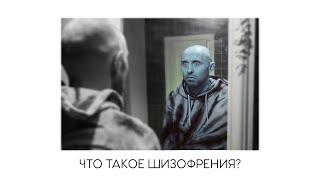 ЧТО ТАКОЕ ШИЗОФРЕНИЯ?